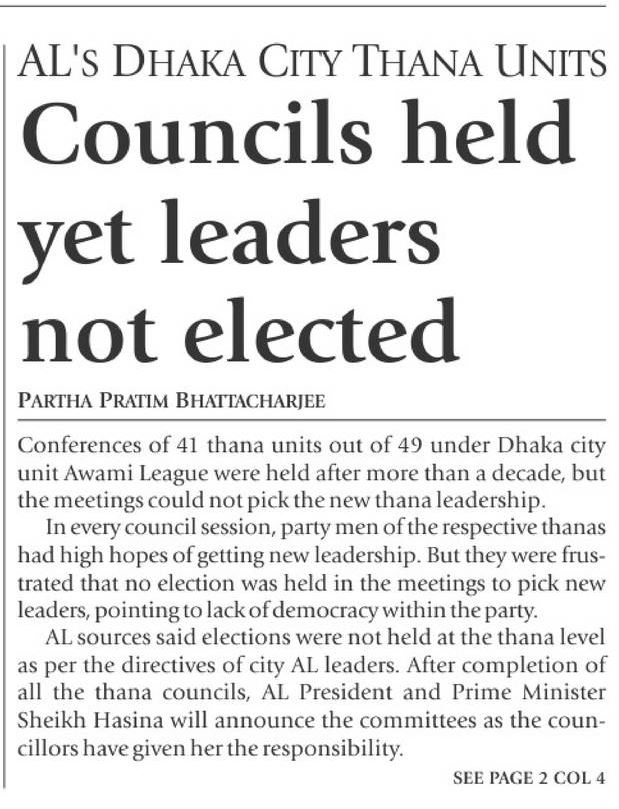 AL'S DHAKA CITY THANA UNITS

Councils held yet leaders not elected

PARTHA PRATIM BHATTACHARJEE

Conferences of 41 thana units out of 49 under Dhaka city unit Awami League were held after more than a decade, but the meetings could not pick the new thana leadership.

In every council session, party men of the respective thanas had high hopes of getting new leadership. But they were frustrated that no election was held in the meetings to pick new leaders, pointing to lack of democracy within the party.

AL sources said elections were not held at the thana level as per the directives of city AL leaders. After completion of all the thana councils, AL President and Prime Minister Sheikh Hasina will announce the committees as the councillors have given her the responsibility.

SEE PAGE 2 COL 4